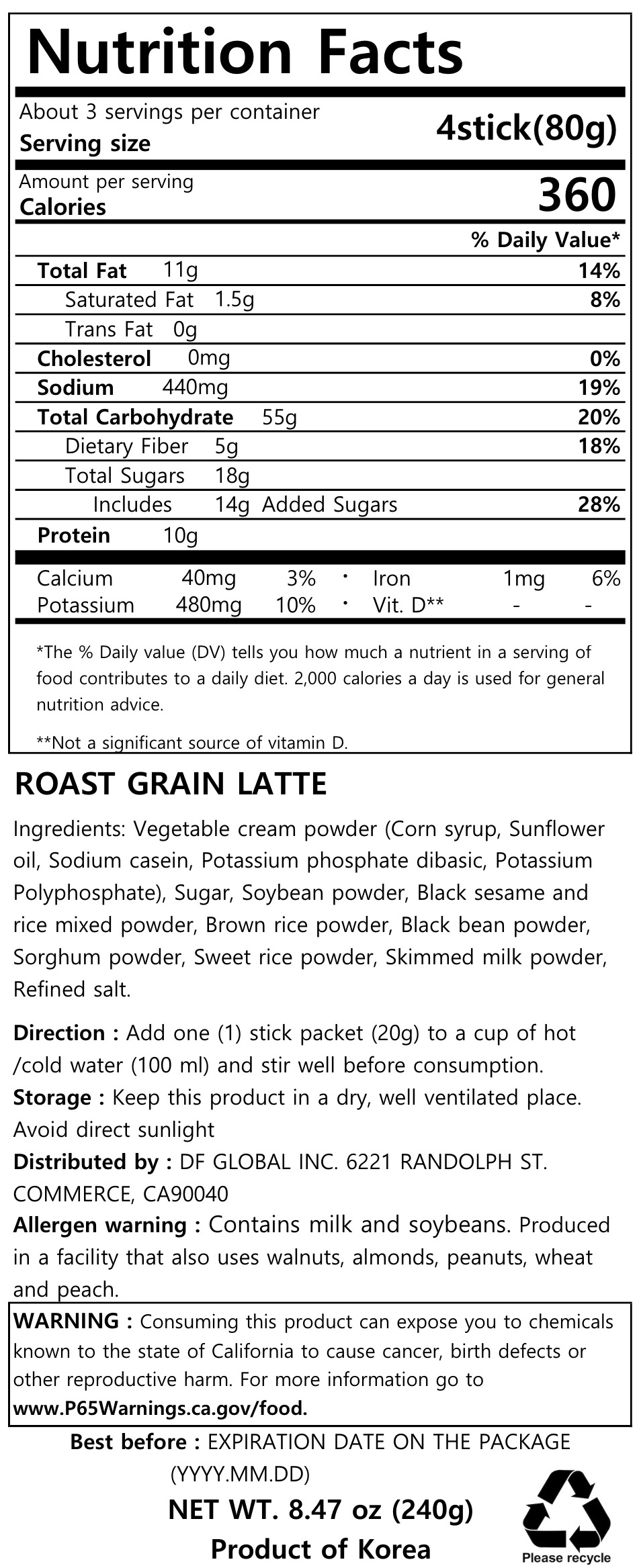 Nutrition Facts

About 3 servings per container
Serving size 4stick(80g)

Amount per serving
Calories 360

% Daily Value*

Total Fat 11g 14%
Saturated Fat 1.5g 8%
Trans Fat 0g
Cholesterol 0mg 0%
Sodium 440mg 19%
Total Carbohydrate 55g 20%
Dietary Fiber 5g 18%
Total Sugars 18g
Includes 14g Added Sugars 28%
Protein 10g

Calcium 40mg 3% • Iron 1mg 6%
Potassium 480mg 10% • Vit. D** - -

*The % Daily value (DV) tells you how much a nutrient in a serving of food contributes to a daily diet. 2,000 calories a day is used for general nutrition advice.

**Not a significant source of vitamin D.

ROAST GRAIN LATTE

Ingredients: Vegetable cream powder (Corn syrup, Sunflower oil, Sodium casein, Potassium phosphate dibasic, Potassium Polyphosphate), Sugar, Soybean powder, Black sesame and rice mixed powder, Brown rice powder, Black bean powder, Sorghum powder, Sweet rice powder, Skimmed milk powder, Refined salt.

Direction : Add one (1) stick packet (20g) to a cup of hot /cold water (100 ml) and stir well before consumption.
Storage : Keep this product in a dry, well ventilated place. Avoid direct sunlight
Distributed by : DF GLOBAL INC. 6221 RANDOLPH ST. COMMERCE, CA90040
Allergen warning : Contains milk and soybeans. Produced in a facility that also uses walnuts, almonds, peanuts, wheat and peach.

WARNING : Consuming this product can expose you to chemicals known to the state of California to cause cancer, birth defects or other reproductive harm. For more information go to www.P65Warnings.ca.gov/food.

Best before : EXPIRATION DATE ON THE PACKAGE (YYYY.MM.DD)

NET WT. 8.47 oz (240g)
Product of Korea

Please recycle